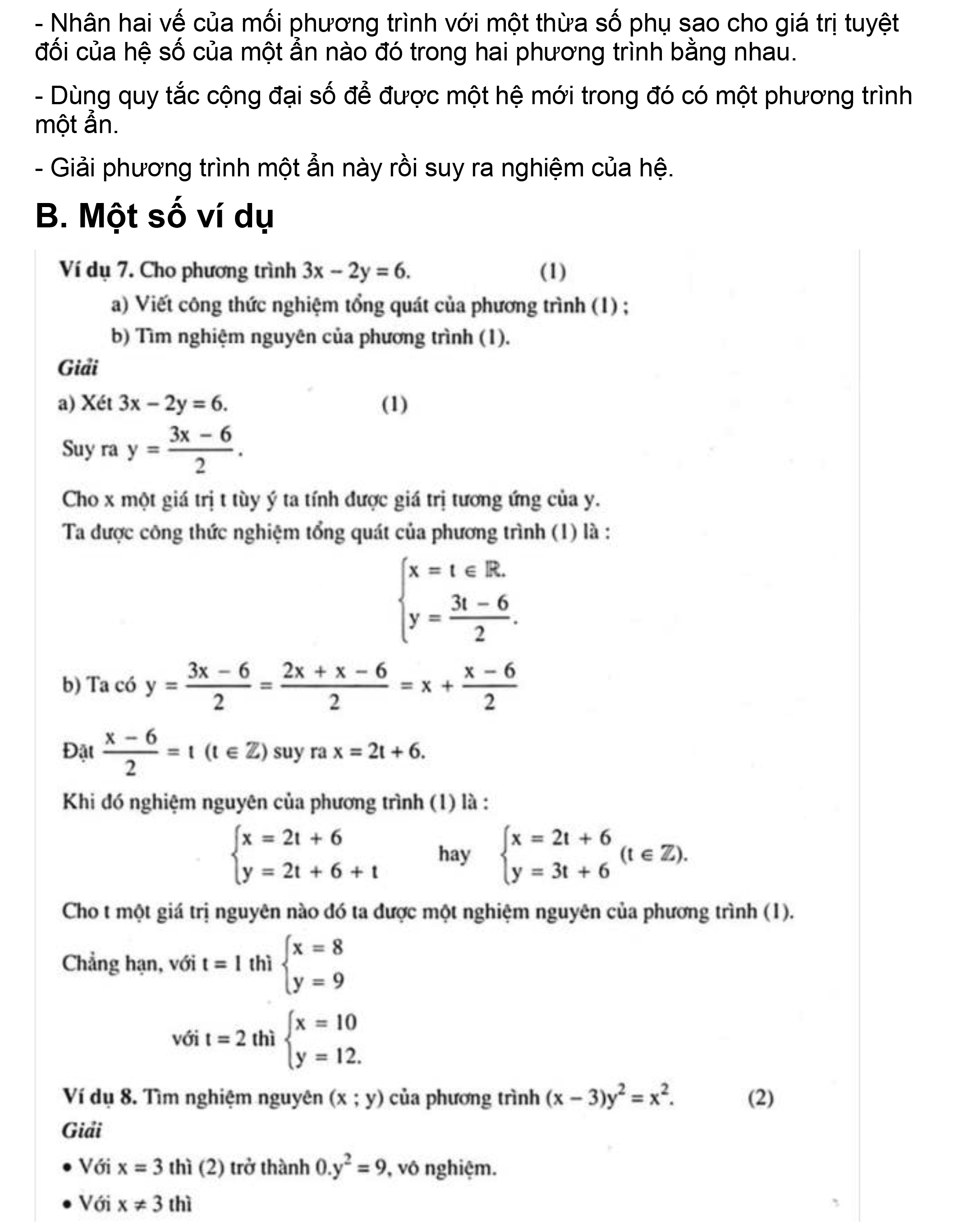 - Nhân hai vế của mối phương trình với một thừa số phụ sao cho giá trị tuyệt đối của hệ số của một ẩn nào đó trong hai phương trình bằng nhau.

- Dùng quy tắc cộng đại số để được một hệ mới trong đó có một phương trình một ẩn.

- Giải phương trình một ẩn này rồi suy ra nghiệm của hệ.

B. Một số ví dụ

Ví dụ 7. Cho phương trình $3x - 2y = 6$. (1)

a) Viết công thức nghiệm tổng quát của phương trình (1) ;

b) Tìm nghiệm nguyên của phương trình (1).

Giải

a) Xét $3x - 2y = 6$. (1)

Suy ra $y = \frac{3x - 6}{2}$.

Cho x một giá trị t tùy ý ta tính được giá trị tương ứng của y.

Ta được công thức nghiệm tổng quát của phương trình (1) là :

$\begin{cases} x = t \in \mathbb{R}. \\ y = \frac{3t - 6}{2}. \end{cases}$

b) Ta có $y = \frac{3x - 6}{2} = \frac{2x + x - 6}{2} = x + \frac{x - 6}{2}$

Đặt $\frac{x - 6}{2} = t$ $(t \in \mathbb{Z})$ suy ra $x = 2t + 6$.

Khi đó nghiệm nguyên của phương trình (1) là :

$\begin{cases} x = 2t + 6 \\ y = 2t + 6 + t \end{cases}$ hay $\begin{cases} x = 2t + 6 \\ y = 3t + 6 \end{cases}$ $(t \in \mathbb{Z})$.

Cho t một giá trị nguyên nào đó ta được một nghiệm nguyên của phương trình (1).

Chẳng hạn, với $t = 1$ thì $\begin{cases} x = 8 \\ y = 9 \end{cases}$

với $t = 2$ thì $\begin{cases} x = 10 \\ y = 12. \end{cases}$

Ví dụ 8. Tìm nghiệm nguyên $(x ; y)$ của phương trình $(x - 3)y^2 = x^2$. (2)

Giải

• Với $x = 3$ thì (2) trở thành $0.y^2 = 9$, vô nghiệm.

• Với $x \neq 3$ thì